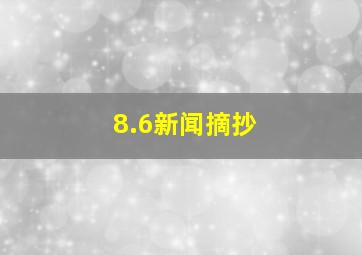 8.6新闻摘抄